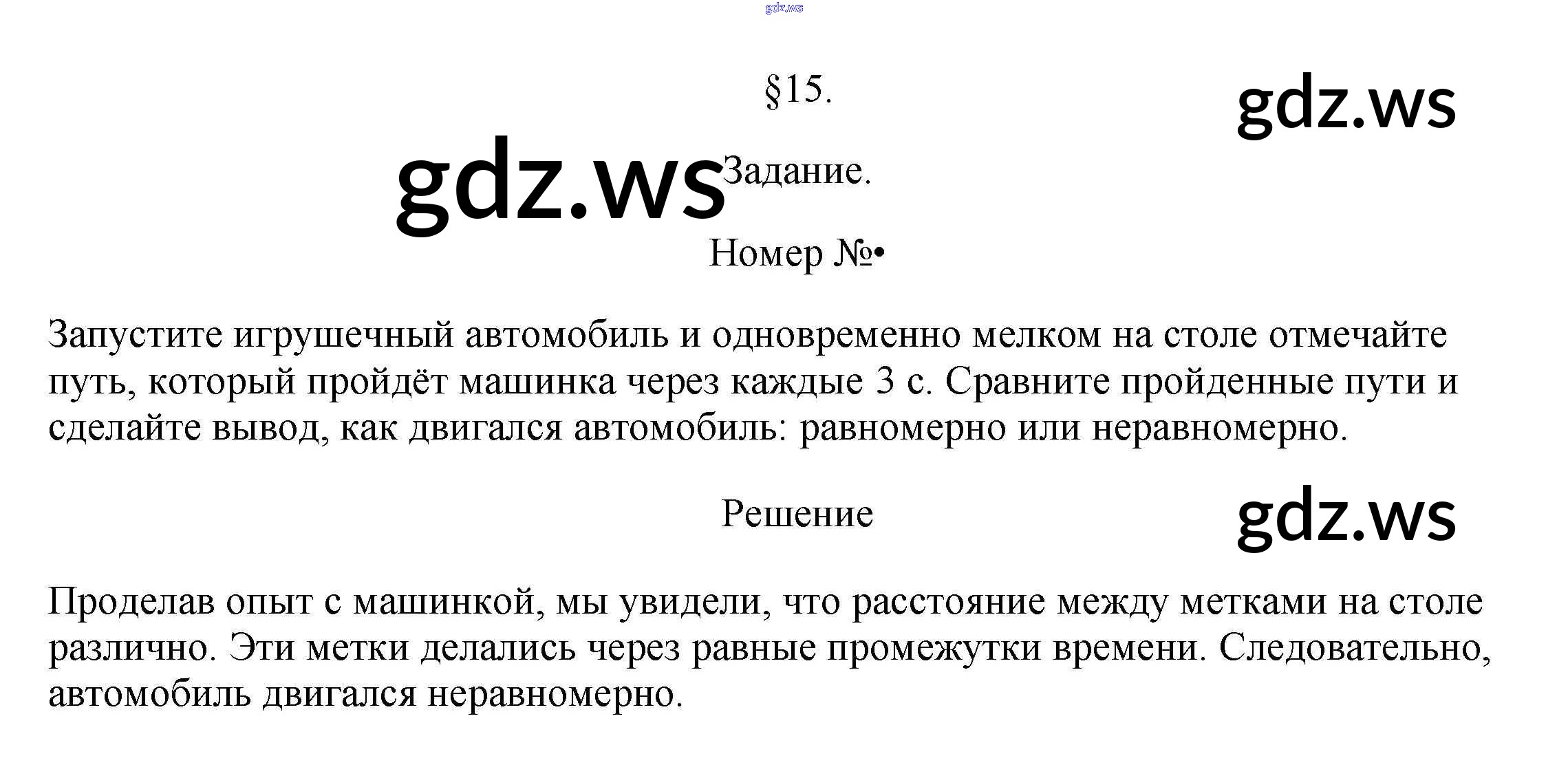 gdz.ws

§15.

gdz.ws

gdz.ws Задание.

Номер №•

Запустите игрушечный автомобиль и одновременно мелком на столе отмечайте путь, который пройдёт машинка через каждые 3 с. Сравните пройденные пути и сделайте вывод, как двигался автомобиль: равномерно или неравномерно.

Решение

gdz.ws

Проделав опыт с машинкой, мы увидели, что расстояние между метками на столе различно. Эти метки делались через равные промежутки времени. Следовательно, автомобиль двигался неравномерно.